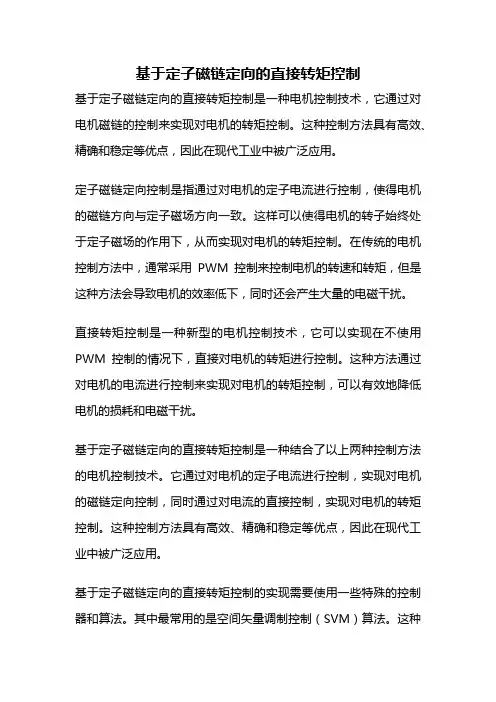 基于定子磁链定向的直接转矩控制

基于定子磁链定向的直接转矩控制是一种电机控制技术，它通过对电机磁链的控制来实现对电机的转矩控制。这种控制方法具有高效、精确和稳定等优点，因此在现代工业中被广泛应用。

定子磁链定向控制是指通过对电机的定子电流进行控制，使得电机的磁链方向与定子磁场方向一致。这样可以使得电机的转子始终处于定子磁场的作用下，从而实现对电机的转矩控制。在传统的电机控制方法中，通常采用 PWM 控制来控制电机的转速和转矩，但是这种方法会导致电机的效率低下，同时还会产生大量的电磁干扰。

直接转矩控制是一种新型的电机控制技术，它可以实现在不使用 PWM 控制的情况下，直接对电机的转矩进行控制。这种方法通过对电机的电流进行控制来实现对电机的转矩控制，可以有效地降低电机的损耗和电磁干扰。

基于定子磁链定向的直接转矩控制是一种结合了以上两种控制方法的电机控制技术。它通过对电机的定子电流进行控制，实现对电机的磁链定向控制，同时通过对电流的直接控制，实现对电机的转矩控制。这种控制方法具有高效、精确和稳定等优点，因此在现代工业中被广泛应用。

基于定子磁链定向的直接转矩控制的实现需要使用一些特殊的控制器和算法。其中最常用的是空间矢量调制控制（SVM）算法。这种